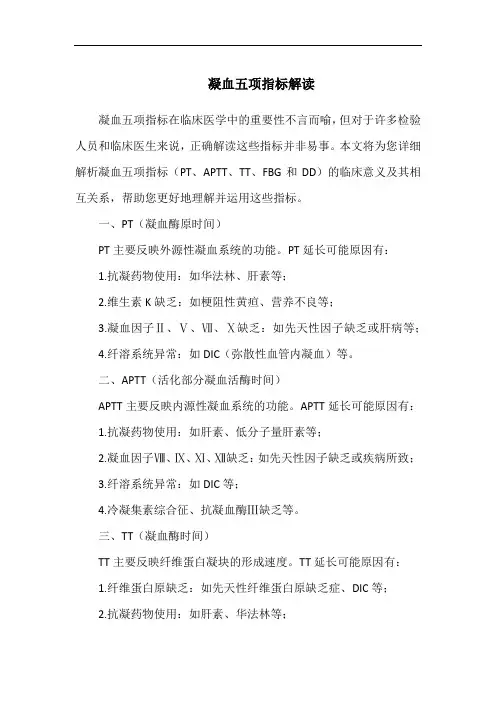 凝血五项指标解读

凝血五项指标在临床医学中的重要性不言而喻，但对于许多检验人员和临床医生来说，正确解读这些指标并非易事。本文将为您详细解析凝血五项指标（PT、APTT、TT、FBG 和 DD）的临床意义及其相互关系，帮助您更好地理解并运用这些指标。

一、PT（凝血酶原时间）

PT 主要反映外源性凝血系统的功能。PT 延长可能原因有：

1.抗凝药物使用：如华法林、肝素等；

2.维生素 K 缺乏：如梗阻性黄疸、营养不良等；

3.凝血因子Ⅱ、Ⅴ、Ⅶ、Ⅹ缺乏：如先天性因子缺乏或肝病等；

4.纤溶系统异常：如 DIC（弥散性血管内凝血）等。

二、APTT（活化部分凝血活酶时间）

APTT 主要反映内源性凝血系统的功能。APTT 延长可能原因有：

1.抗凝药物使用：如肝素、低分子量肝素等；

2.凝血因子Ⅷ、Ⅸ、Ⅺ、Ⅻ缺乏：如先天性因子缺乏或疾病所致；

3.纤溶系统异常：如 DIC 等；

4.冷凝集素综合征、抗凝血酶Ⅲ缺乏等。

三、TT（凝血酶时间）

TT 主要反映纤维蛋白凝块的形成速度。TT 延长可能原因有：

1.纤维蛋白原缺乏：如先天性纤维蛋白原缺乏症、DIC 等；

2.抗凝药物使用：如肝素、华法林等；